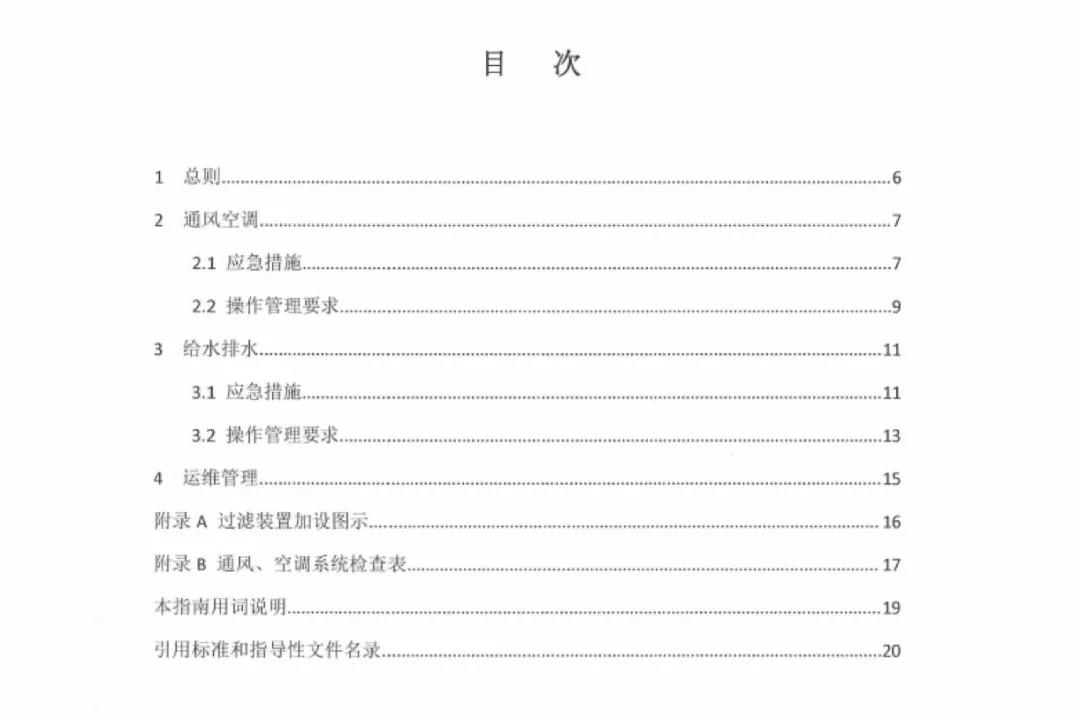 目　次

1 总则……6

2 通风空调……7

2.1 应急措施……7

2.2 操作管理要求……9

3 给水排水……11

3.1 应急措施……11

3.2 操作管理要求……13

4 运维管理……15

附录 A 过滤装置加设图示……16

附录 B 通风、空调系统检查表……17

本指南用词说明……19

引用标准和指导性文件名录……20